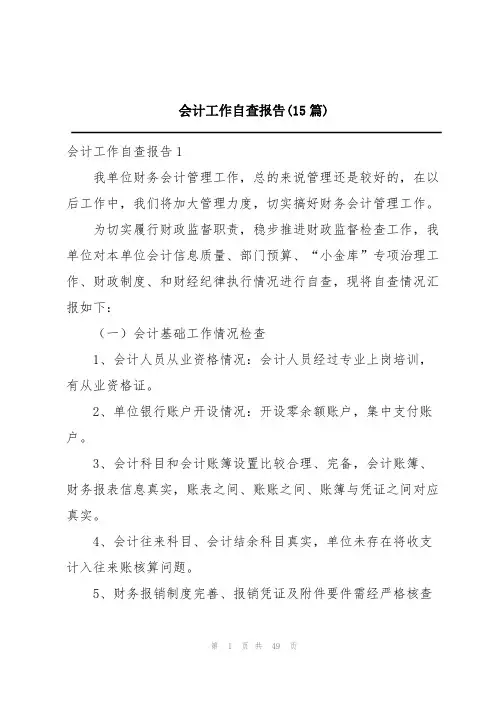 会计工作自查报告(15篇)

会计工作自查报告1

我单位财务会计管理工作，总的来说管理还是较好的，在以后工作中，我们将加大管理力度，切实搞好财务会计管理工作。

为切实履行财政监督职责，稳步推进财政监督检查工作，我单位对本单位会计信息质量、部门预算、“小金库”专项治理工作、财政制度、和财经纪律执行情况进行自查，现将自查情况汇报如下：

（一）会计基础工作情况检查

1、会计人员从业资格情况：会计人员经过专业上岗培训，有从业资格证。

2、单位银行账户开设情况：开设零余额账户，集中支付账户。

3、会计科目和会计账簿设置比较合理、完备，会计账簿、财务报表信息真实，账表之间、账账之间、账簿与凭证之间对应真实。

4、会计往来科目、会计结余科目真实，单位未存在将收支计入往来账核算问题。

5、财务报销制度完善、报销凭证及附件要件需经严格核查

第 1 页 共 49 页